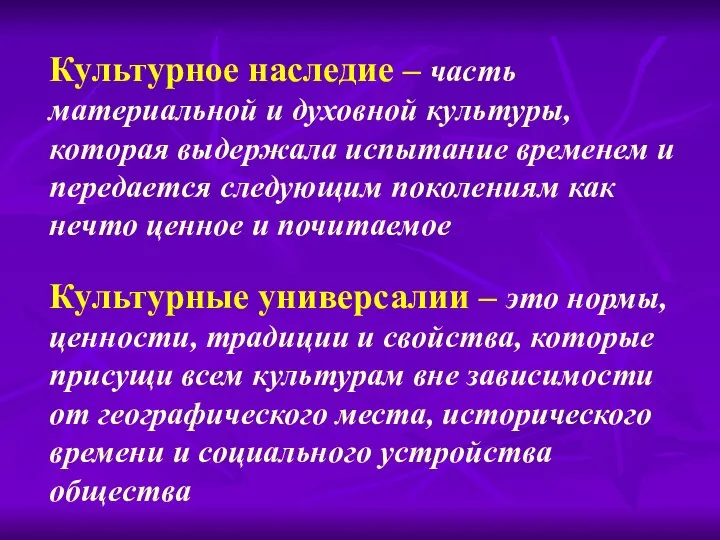 Культурное наследие – часть материальной и духовной культуры, которая выдержала испытание временем и передается следующим поколениям как нечто ценное и почитаемое

Культурные универсалии – это нормы, ценности, традиции и свойства, которые присущи всем культурам вне зависимости от географического места, исторического времени и социального устройства общества